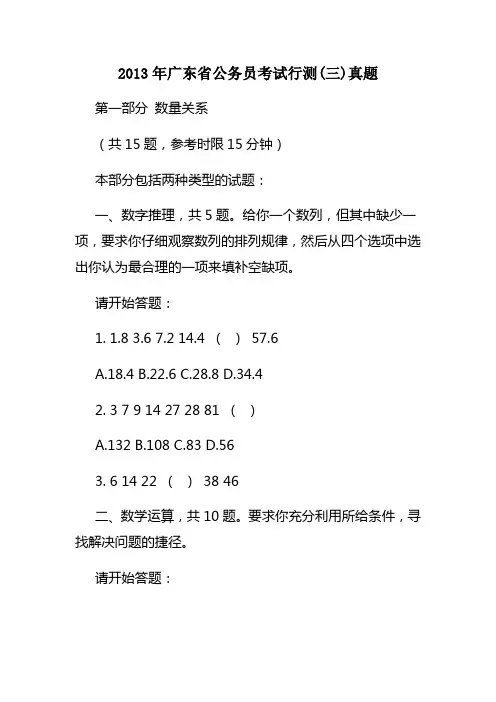 2013年广东省公务员考试行测(三)真题

第一部分 数量关系

（共15题，参考时限15分钟）

本部分包括两种类型的试题：

一、数字推理，共5题。给你一个数列，但其中缺少一项，要求你仔细观察数列的排列规律，然后从四个选项中选出你认为最合理的一项来填补空缺项。

请开始答题：

1. 1.8 3.6 7.2 14.4 （ ） 57.6

A.18.4 B.22.6 C.28.8 D.34.4

2. 3 7 9 14 27 28 81 （ ）

A.132 B.108 C.83 D.56

3. 6 14 22 （ ） 38 46

二、数学运算，共10题。要求你充分利用所给条件，寻找解决问题的捷径。

请开始答题：